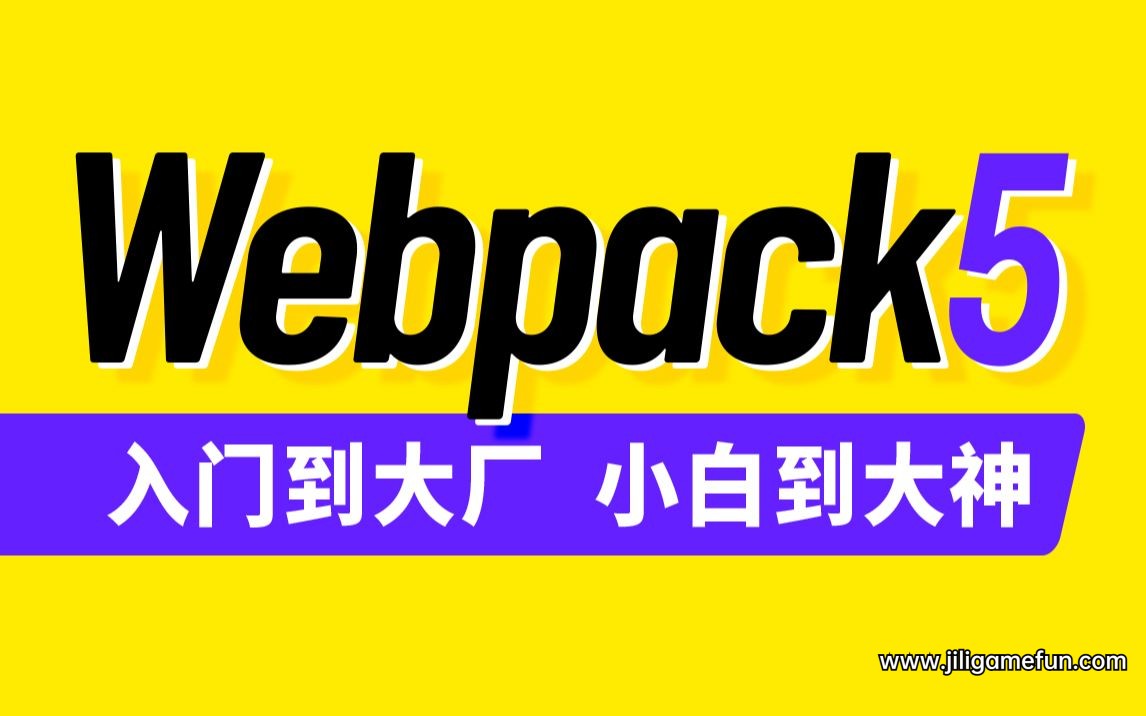 Webpack5

入门到大厂 小白到大神

www.jiligamefun.com